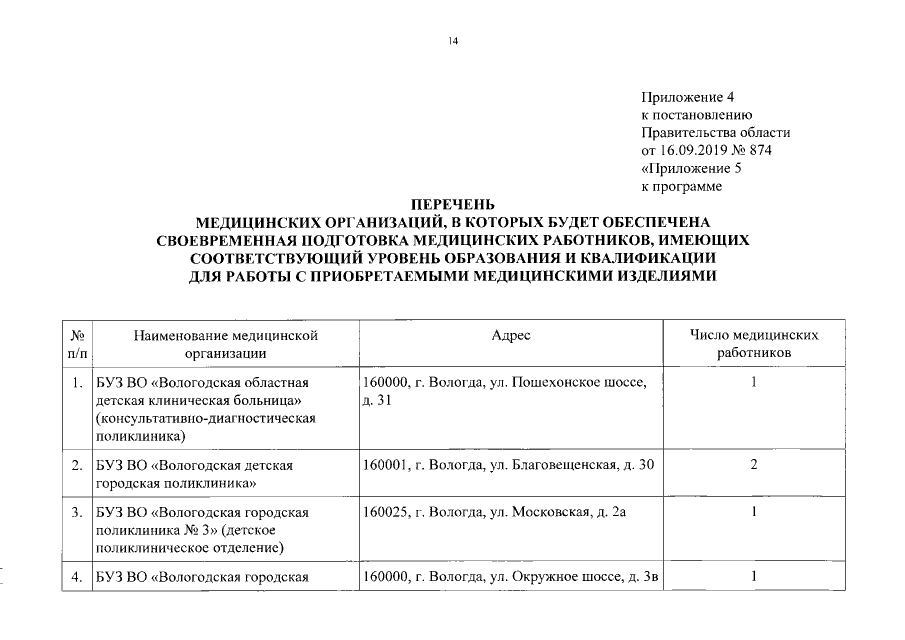 14

Приложение 4
к постановлению
Правительства области
от 16.09.2019 № 874
«Приложение 5
к программе

ПЕРЕЧЕНЬ
МЕДИЦИНСКИХ ОРГАНИЗАЦИЙ, В КОТОРЫХ БУДЕТ ОБЕСПЕЧЕНА СВОЕВРЕМЕННАЯ ПОДГОТОВКА МЕДИЦИНСКИХ РАБОТНИКОВ, ИМЕЮЩИХ СООТВЕТСТВУЮЩИЙ УРОВЕНЬ ОБРАЗОВАНИЯ И КВАЛИФИКАЦИИ ДЛЯ РАБОТЫ С ПРИОБРЕТАЕМЫМИ МЕДИЦИНСКИМИ ИЗДЕЛИЯМИ

| № п/п | Наименование медицинской организации | Адрес | Число медицинских работников |
|---|---|---|---|
| 1. | БУЗ ВО «Вологодская областная детская клиническая больница» (консультативно-диагностическая поликлиника) | 160000, г. Вологда, ул. Пошехонское шоссе, д. 31 | 1 |
| 2. | БУЗ ВО «Вологодская детская городская поликлиника» | 160001, г. Вологда, ул. Благовещенская, д. 30 | 2 |
| 3. | БУЗ ВО «Вологодская городская поликлиника № 3» (детское поликлиническое отделение) | 160025, г. Вологда, ул. Московская, д. 2а | 1 |
| 4. | БУЗ ВО «Вологодская городская | 160000, г. Вологда, ул. Окружное шоссе, д. 3в | 1 |